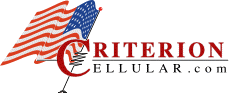 CRITERION
CELLULAR.com